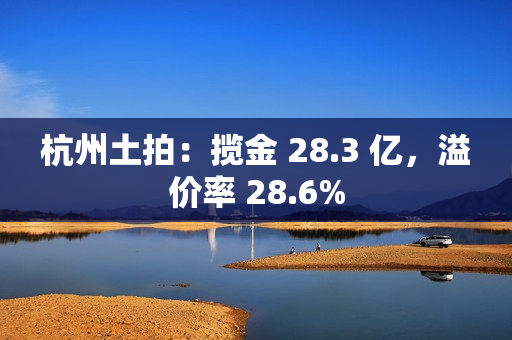 杭州土拍：揽金 28.3 亿，溢价率 28.6%